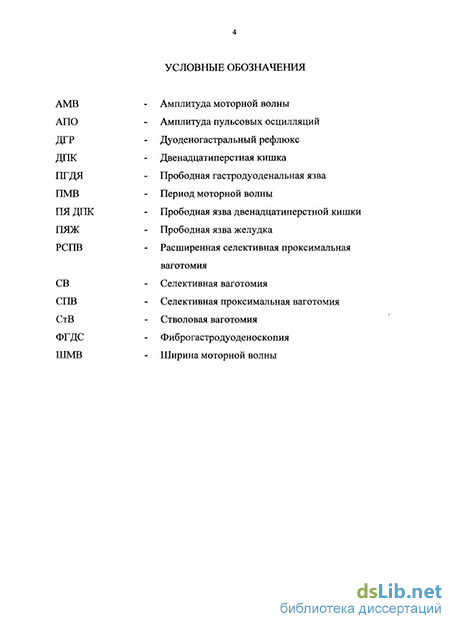 4

УСЛОВНЫЕ ОБОЗНАЧЕНИЯ

АМВ - Амплитуда моторной волны
АПО - Амплитуда пульсовых осцилляций
ДГР - Дуоденогастральный рефлюкс
ДПК - Двенадцатиперстная кишка
ПГДЯ - Прободная гастродуоденальная язва
ПМВ - Период моторной волны
ПЯ ДПК - Прободная язва двенадцатиперстной кишки
ПЯЖ - Прободная язва желудка
РСПВ - Расширенная селективная проксимальная ваготомия
СВ - Селективная ваготомия
СПВ - Селективная проксимальная ваготомия
СтВ - Стволовая ваготомия
ФГДС - Фиброгастродуоденоскопия
ШМВ - Ширина моторной волны

dsLib.net
библиотека диссертаций